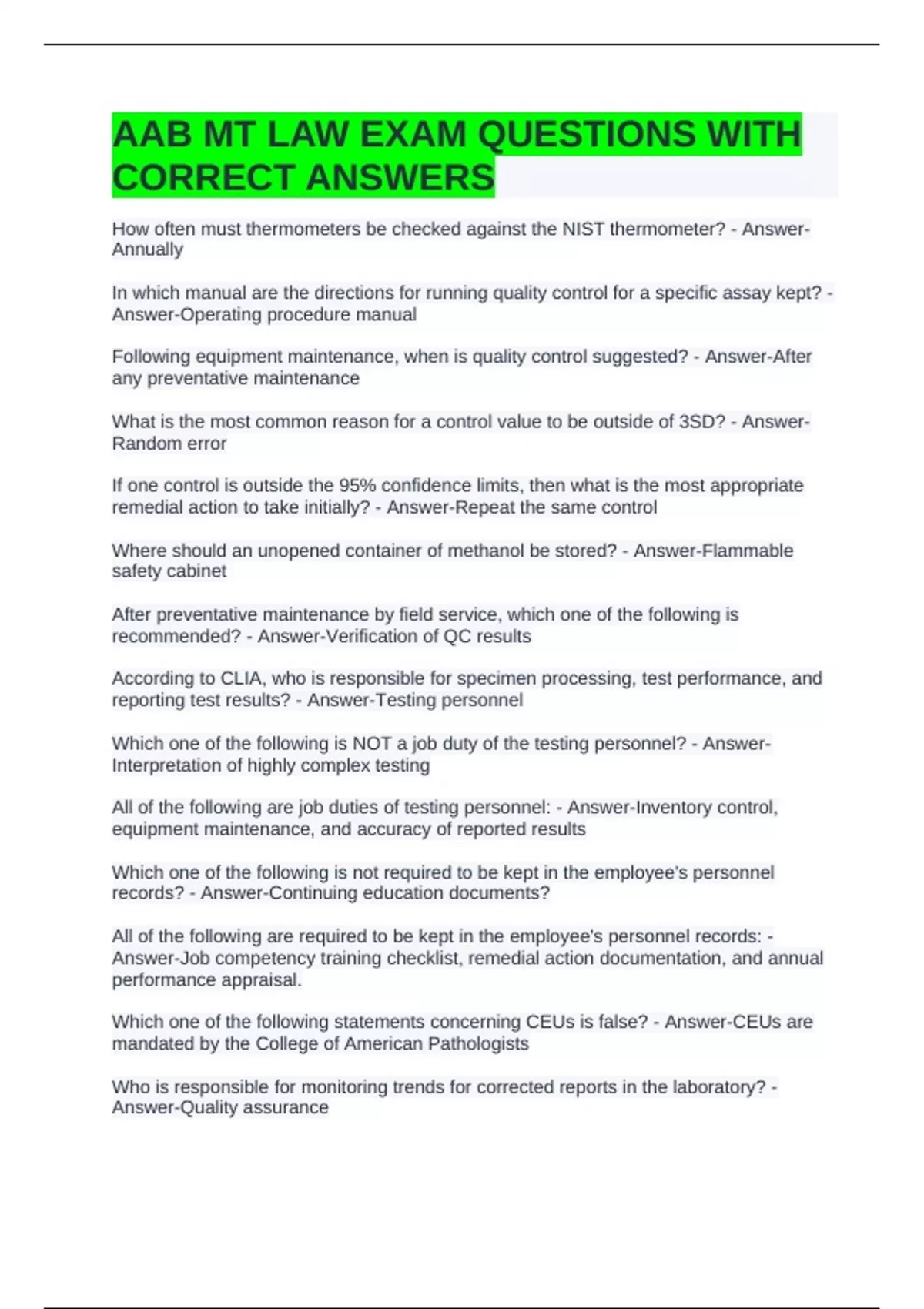 AAB MT LAW EXAM QUESTIONS WITH CORRECT ANSWERS

How often must thermometers be checked against the NIST thermometer? - Answer-Annually

In which manual are the directions for running quality control for a specific assay kept? - Answer-Operating procedure manual

Following equipment maintenance, when is quality control suggested? - Answer-After any preventative maintenance

What is the most common reason for a control value to be outside of 3SD? - Answer-Random error

If one control is outside the 95% confidence limits, then what is the most appropriate remedial action to take initially? - Answer-Repeat the same control

Where should an unopened container of methanol be stored? - Answer-Flammable safety cabinet

After preventative maintenance by field service, which one of the following is recommended? - Answer-Verification of QC results

According to CLIA, who is responsible for specimen processing, test performance, and reporting test results? - Answer-Testing personnel

Which one of the following is NOT a job duty of the testing personnel? - Answer-Interpretation of highly complex testing

All of the following are job duties of testing personnel: - Answer-Inventory control, equipment maintenance, and accuracy of reported results

Which one of the following is not required to be kept in the employee's personnel records? - Answer-Continuing education documents?

All of the following are required to be kept in the employee's personnel records: - Answer-Job competency training checklist, remedial action documentation, and annual performance appraisal.

Which one of the following statements concerning CEUs is false? - Answer-CEUs are mandated by the College of American Pathologists

Who is responsible for monitoring trends for corrected reports in the laboratory? - Answer-Quality assurance